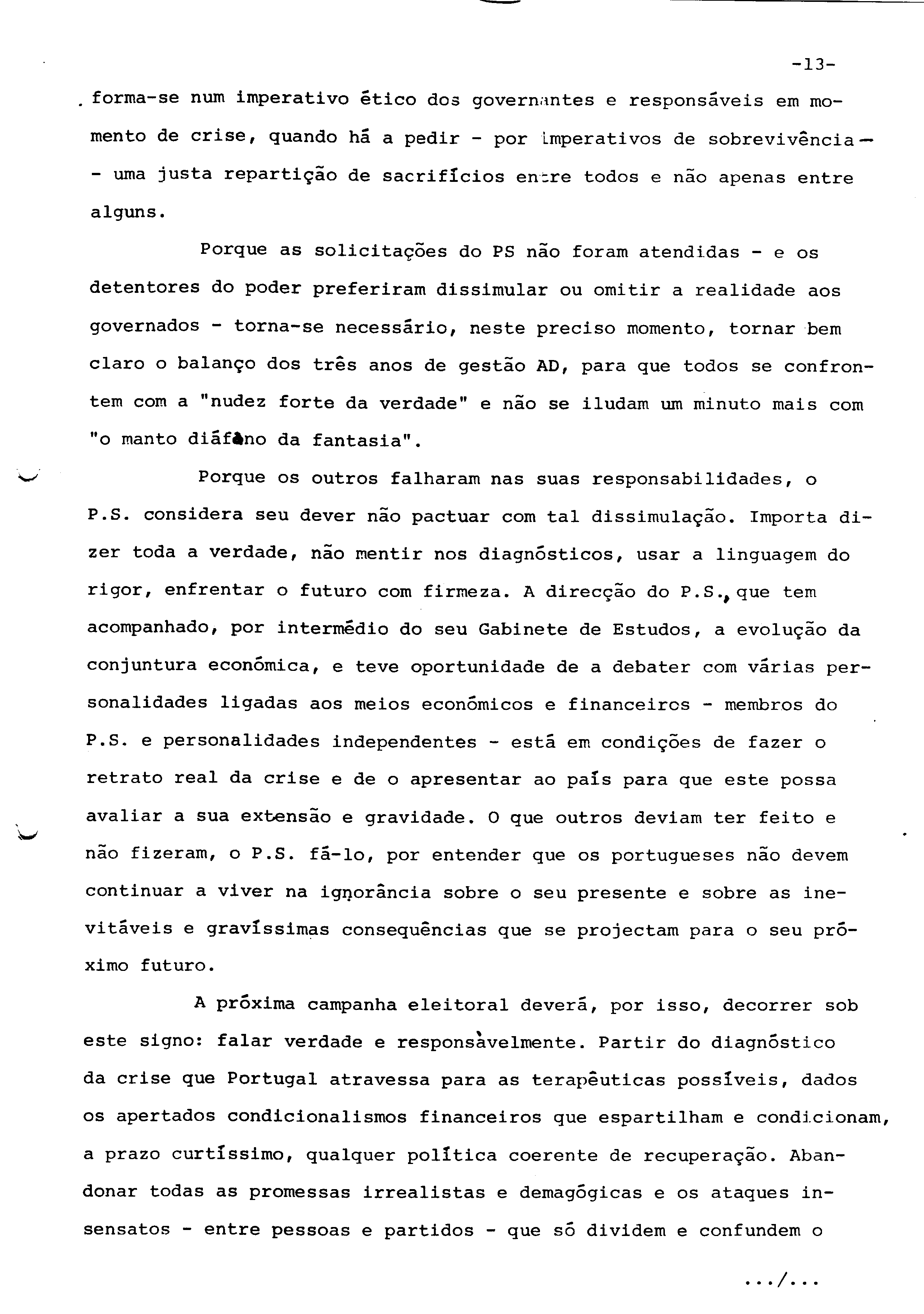 -13-

forma-se num imperativo ético dos governantes e responsáveis em momento de crise, quando há a pedir - por imperativos de sobrevivência - - uma justa repartição de sacrifícios entre todos e não apenas entre alguns.

Porque as solicitações do PS não foram atendidas - e os detentores do poder preferiram dissimular ou omitir a realidade aos governados - torna-se necessário, neste preciso momento, tornar bem claro o balanço dos três anos de gestão AD, para que todos se confrontem com a "nudez forte da verdade" e não se iludam um minuto mais com "o manto diáfano da fantasia".

Porque os outros falharam nas suas responsabilidades, o P.S. considera seu dever não pactuar com tal dissimulação. Importa dizer toda a verdade, não mentir nos diagnósticos, usar a linguagem do rigor, enfrentar o futuro com firmeza. A direcção do P.S., que tem acompanhado, por intermédio do seu Gabinete de Estudos, a evolução da conjuntura económica, e teve oportunidade de a debater com várias personalidades ligadas aos meios económicos e financeiros - membros do P.S. e personalidades independentes - está em condições de fazer o retrato real da crise e de o apresentar ao país para que este possa avaliar a sua extensão e gravidade. O que outros deviam ter feito e não fizeram, o P.S. fá-lo, por entender que os portugueses não devem continuar a viver na ignorância sobre o seu presente e sobre as inevitáveis e gravíssimas consequências que se projectam para o seu próximo futuro.

A próxima campanha eleitoral deverá, por isso, decorrer sob este signo: falar verdade e responsàvelmente. Partir do diagnóstico da crise que Portugal atravessa para as terapêuticas possíveis, dados os apertados condicionalismos financeiros que espartilham e condicionam, a prazo curtíssimo, qualquer política coerente de recuperação. Abandonar todas as promessas irrealistas e demagógicas e os ataques insensatos - entre pessoas e partidos - que só dividem e confundem o

.../...